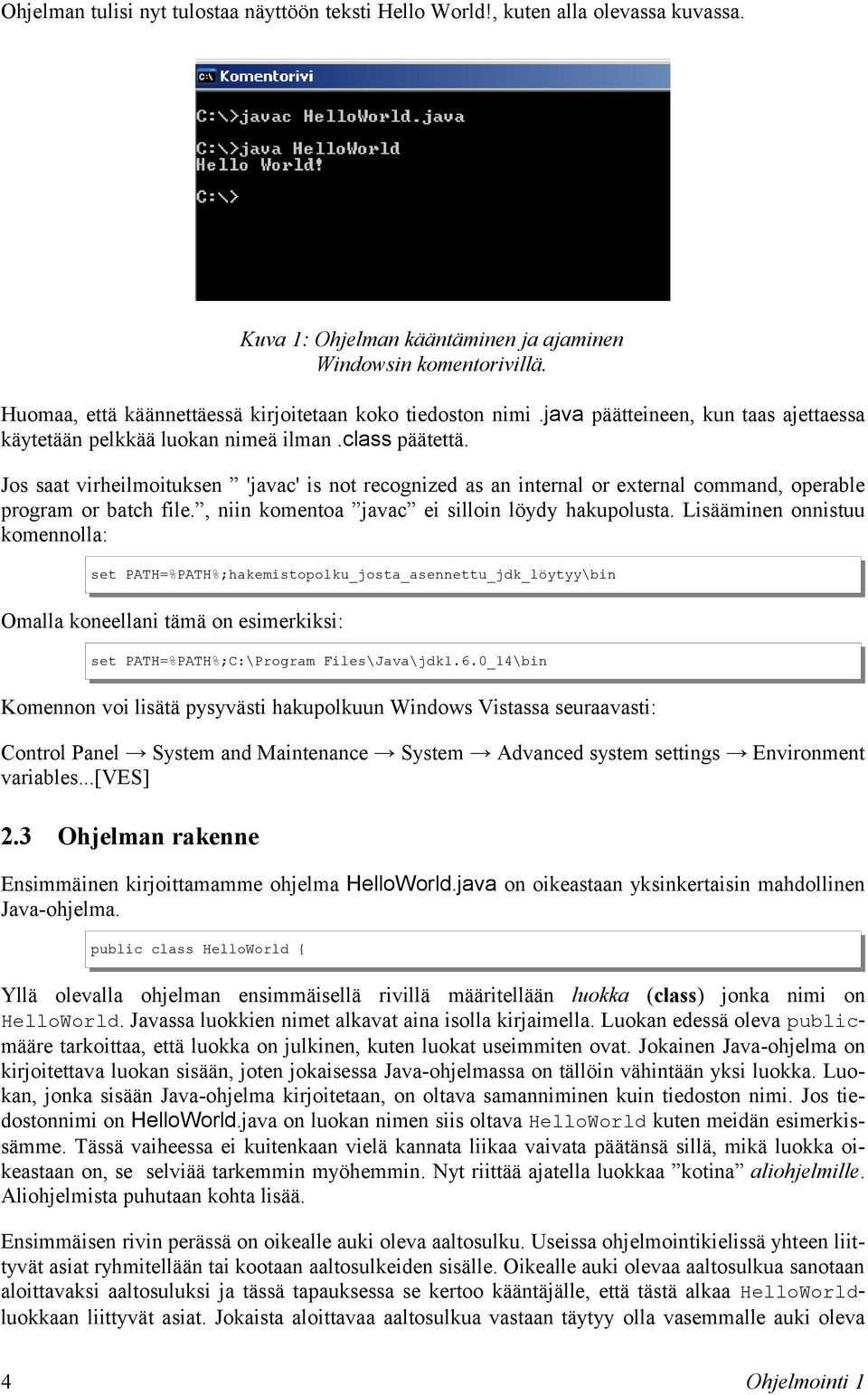 Ohjelman tulisi nyt tulostaa näyttöön teksti Hello World!, kuten alla olevassa kuvassa.

Komentorivi

C:\>javac HelloWorld.java

C:\>java HelloWorld
Hello World!

C:\>

Kuva 1: Ohjelman kääntäminen ja ajaminen Windowsin komentorivillä.

Huomaa, että käännettäessä kirjoitetaan koko tiedoston nimi .java päätteineen, kun taas ajettaessa käytetään pelkkää luokan nimeä ilman .class päätettä.

Jos saat virheilmoituksen ” 'javac' is not recognized as an internal or external command, operable program or batch file.”, niin komentoa ”javac” ei silloin löydy hakupolusta. Lisääminen onnistuu komennolla:

set PATH=%PATH%;hakemistopolku_josta_asennettu_jdk_löytyy\bin

Omalla koneellani tämä on esimerkiksi:

set PATH=%PATH%;C:\Program Files\Java\jdk1.6.0_14\bin

Komennon voi lisätä pysyvästi hakupolkuun Windows Vistassa seuraavasti:

Control Panel → System and Maintenance → System → Advanced system settings → Environment variables...[VES]

2.3 Ohjelman rakenne

Ensimmäinen kirjoittamamme ohjelma HelloWorld.java on oikeastaan yksinkertaisin mahdollinen Java-ohjelma.

public class HelloWorld {

Yllä olevalla ohjelman ensimmäisellä rivillä määritellään luokka (class) jonka nimi on HelloWorld. Javassa luokkien nimet alkavat aina isolla kirjaimella. Luokan edessä oleva public-määre tarkoittaa, että luokka on julkinen, kuten luokat useimmiten ovat. Jokainen Java-ohjelma on kirjoitettava luokan sisään, joten jokaisessa Java-ohjelmassa on tällöin vähintään yksi luokka. Luokan, jonka sisään Java-ohjelma kirjoitetaan, on oltava samanniminen kuin tiedoston nimi. Jos tiedostonnimi on HelloWorld.java on luokan nimen siis oltava HelloWorld kuten meidän esimerkissämme. Tässä vaiheessa ei kuitenkaan vielä kannata liikaa vaivata päätänsä sillä, mikä luokka oikeastaan on, se selviää tarkemmin myöhemmin. Nyt riittää ajatella luokkaa ”kotina” aliohjelmille. Aliohjelmista puhutaan kohta lisää.

Ensimmäisen rivin perässä on oikealle auki oleva aaltosulku. Useissa ohjelmointikielissä yhteen liittyvät asiat ryhmitellään tai kootaan aaltosulkeiden sisälle. Oikealle auki olevaa aaltosulkua sanotaan aloittavaksi aaltosuluksi ja tässä tapauksessa se kertoo kääntäjälle, että tästä alkaa HelloWorld-luokkaan liittyvät asiat. Jokaista aloittavaa aaltosulkua vastaan täytyy olla vasemmalle auki oleva

4 Ohjelmointi 1